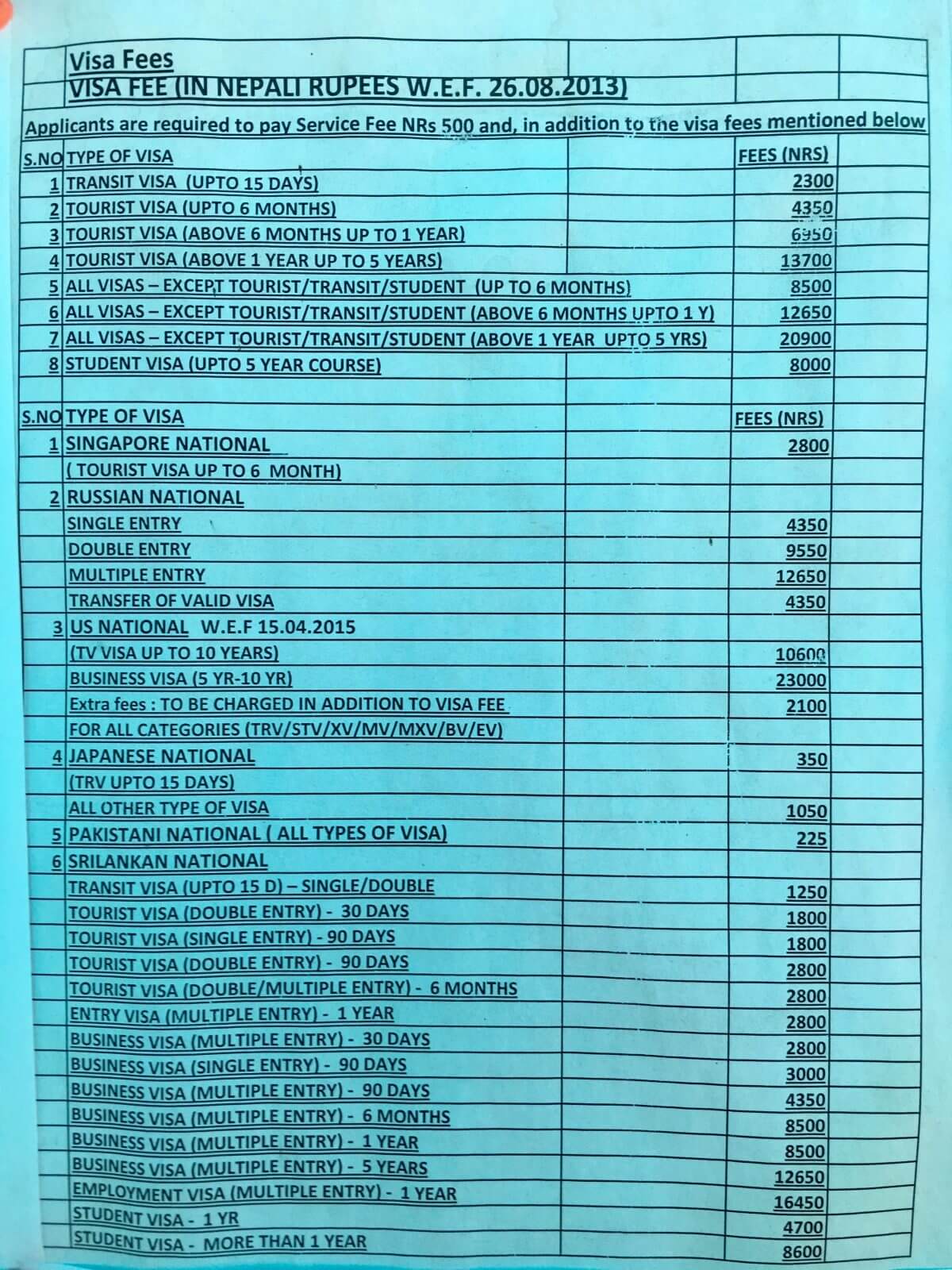 Visa Fees
VISA FEE (IN NEPALI RUPEES W.E.F. 26.08.2013)

Applicants are required to pay Service Fee NRs 500 and, in addition to the visa fees mentioned below

| S.NO | TYPE OF VISA | FEES (NRS) |
|---|---|---|
| 1 | TRANSIT VISA (UPTO 15 DAYS) | 2300 |
| 2 | TOURIST VISA (UPTO 6 MONTHS) | 4350 |
| 3 | TOURIST VISA (ABOVE 6 MONTHS UP TO 1 YEAR) | 6950 |
| 4 | TOURIST VISA (ABOVE 1 YEAR UP TO 5 YEARS) | 13700 |
| 5 | ALL VISAS – EXCEPT TOURIST/TRANSIT/STUDENT (UP TO 6 MONTHS) | 8500 |
| 6 | ALL VISAS – EXCEPT TOURIST/TRANSIT/STUDENT (ABOVE 6 MONTHS UPTO 1 Y) | 12650 |
| 7 | ALL VISAS – EXCEPT TOURIST/TRANSIT/STUDENT (ABOVE 1 YEAR UPTO 5 YRS) | 20900 |
| 8 | STUDENT VISA (UPTO 5 YEAR COURSE) | 8000 |

| S.NO | TYPE OF VISA | FEES (NRS) |
|---|---|---|
| 1 | SINGAPORE NATIONAL | 2800 |
| | ( TOURIST VISA UP TO 6 MONTH) | |
| 2 | RUSSIAN NATIONAL | |
| | SINGLE ENTRY | 4350 |
| | DOUBLE ENTRY | 9550 |
| | MULTIPLE ENTRY | 12650 |
| | TRANSFER OF VALID VISA | 4350 |
| 3 | US NATIONAL W.E.F 15.04.2015 | |
| | (TV VISA UP TO 10 YEARS) | 10600 |
| | BUSINESS VISA (5 YR-10 YR) | 23000 |
| | Extra fees : TO BE CHARGED IN ADDITION TO VISA FEE | 2100 |
| | FOR ALL CATEGORIES (TRV/STV/XV/MV/MXV/BV/EV) | |
| 4 | JAPANESE NATIONAL | 350 |
| | (TRV UPTO 15 DAYS) | |
| | ALL OTHER TYPE OF VISA | 1050 |
| 5 | PAKISTANI NATIONAL ( ALL TYPES OF VISA) | 225 |
| 6 | SRILANKAN NATIONAL | |
| | TRANSIT VISA (UPTO 15 D) – SINGLE/DOUBLE | 1250 |
| | TOURIST VISA (DOUBLE ENTRY) - 30 DAYS | 1800 |
| | TOURIST VISA (SINGLE ENTRY) - 90 DAYS | 1800 |
| | TOURIST VISA (DOUBLE ENTRY) - 90 DAYS | 2800 |
| | TOURIST VISA (DOUBLE/MULTIPLE ENTRY) - 6 MONTHS | 2800 |
| | ENTRY VISA (MULTIPLE ENTRY) - 1 YEAR | 2800 |
| | BUSINESS VISA (MULTIPLE ENTRY) - 30 DAYS | 2800 |
| | BUSINESS VISA (SINGLE ENTRY) - 90 DAYS | 3000 |
| | BUSINESS VISA (MULTIPLE ENTRY) - 90 DAYS | 4350 |
| | BUSINESS VISA (MULTIPLE ENTRY) - 6 MONTHS | 8500 |
| | BUSINESS VISA (MULTIPLE ENTRY) - 1 YEAR | 8500 |
| | BUSINESS VISA (MULTIPLE ENTRY) - 5 YEARS | 12650 |
| | EMPLOYMENT VISA (MULTIPLE ENTRY) - 1 YEAR | 16450 |
| | STUDENT VISA - 1 YR | 4700 |
| | STUDENT VISA - MORE THAN 1 YEAR | 8600 |